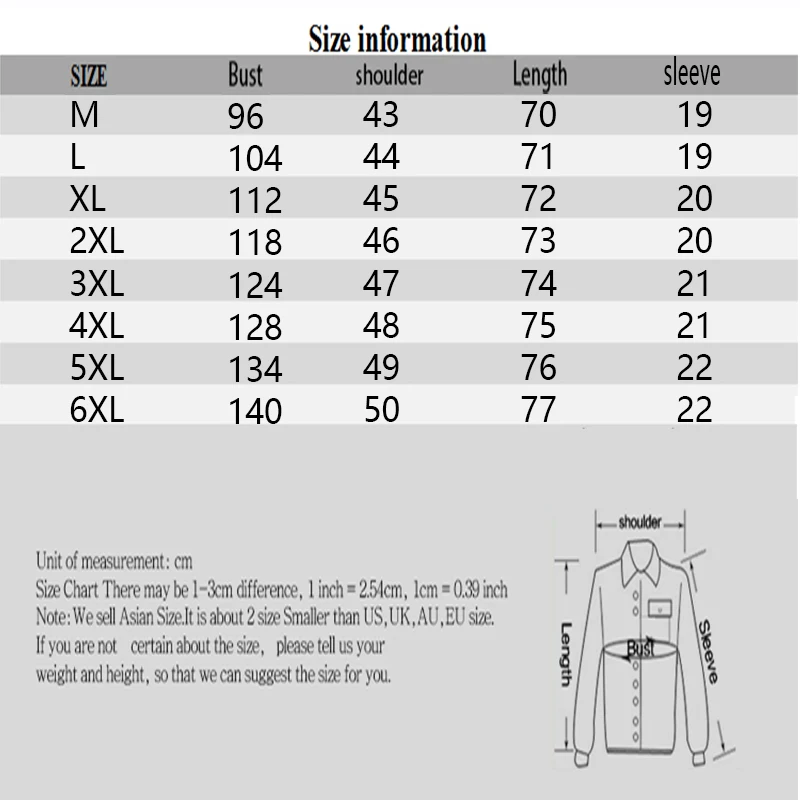 Size information

| SIZE | Bust | shoulder | Length | sleeve |
|---|---|---|---|---|
| M | 96 | 43 | 70 | 19 |
| L | 104 | 44 | 71 | 19 |
| XL | 112 | 45 | 72 | 20 |
| 2XL | 118 | 46 | 73 | 20 |
| 3XL | 124 | 47 | 74 | 21 |
| 4XL | 128 | 48 | 75 | 21 |
| 5XL | 134 | 49 | 76 | 22 |
| 6XL | 140 | 50 | 77 | 22 |

Unit of measurement: cm
Size Chart There may be 1-3cm difference, 1 inch = 2.54cm, 1cm = 0.39 inch
Note: We sell Asian Size.It is about 2 size Smaller than US,UK,AU,EU size.
If you are not certain about the size, please tell us your weight and height, so that we can suggest the size for you.

shoulder
Length
Bust
Sleeve